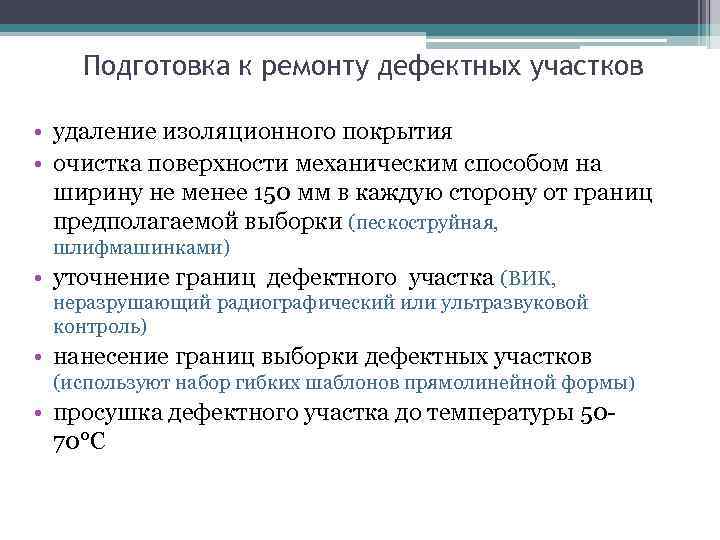 Подготовка к ремонту дефектных участков

• удаление изоляционного покрытия
• очистка поверхности механическим способом на ширину не менее 150 мм в каждую сторону от границ предполагаемой выборки (пескоструйная, шлифмашинками)
• уточнение границ дефектного участка (ВИК, неразрушающий радиографический или ультразвуковой контроль)
• нанесение границ выборки дефектных участков (используют набор гибких шаблонов прямолинейной формы)
• просушка дефектного участка до температуры 50-70°С